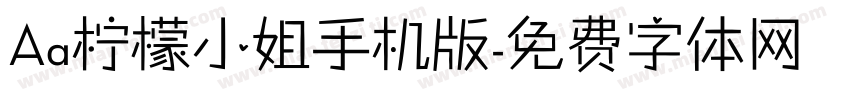 Aa柠檬小姐手机版-免费字体网